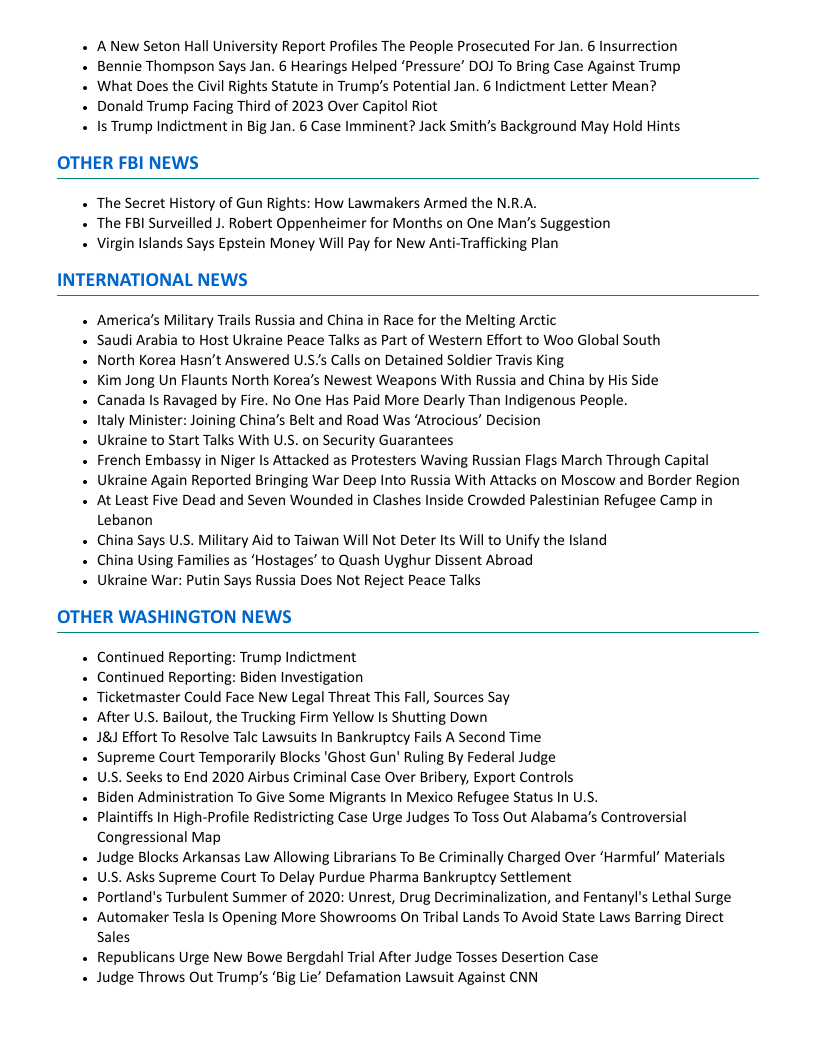 - A New Seton Hall University Report Profiles The People Prosecuted For Jan. 6 Insurrection
- Bennie Thompson Says Jan. 6 Hearings Helped ‘Pressure’ DOJ To Bring Case Against Trump
- What Does the Civil Rights Statute in Trump’s Potential Jan. 6 Indictment Letter Mean?
- Donald Trump Facing Third of 2023 Over Capitol Riot
- Is Trump Indictment in Big Jan. 6 Case Imminent? Jack Smith’s Background May Hold Hints

OTHER FBI NEWS

- The Secret History of Gun Rights: How Lawmakers Armed the N.R.A.
- The FBI Surveilled J. Robert Oppenheimer for Months on One Man’s Suggestion
- Virgin Islands Says Epstein Money Will Pay for New Anti-Trafficking Plan

INTERNATIONAL NEWS

- America’s Military Trails Russia and China in Race for the Melting Arctic
- Saudi Arabia to Host Ukraine Peace Talks as Part of Western Effort to Woo Global South
- North Korea Hasn’t Answered U.S.’s Calls on Detained Soldier Travis King
- Kim Jong Un Flaunts North Korea’s Newest Weapons With Russia and China by His Side
- Canada Is Ravaged by Fire. No One Has Paid More Dearly Than Indigenous People.
- Italy Minister: Joining China’s Belt and Road Was ‘Atrocious’ Decision
- Ukraine to Start Talks With U.S. on Security Guarantees
- French Embassy in Niger Is Attacked as Protesters Waving Russian Flags March Through Capital
- Ukraine Again Reported Bringing War Deep Into Russia With Attacks on Moscow and Border Region
- At Least Five Dead and Seven Wounded in Clashes Inside Crowded Palestinian Refugee Camp in Lebanon
- China Says U.S. Military Aid to Taiwan Will Not Deter Its Will to Unify the Island
- China Using Families as ‘Hostages’ to Quash Uyghur Dissent Abroad
- Ukraine War: Putin Says Russia Does Not Reject Peace Talks

OTHER WASHINGTON NEWS

- Continued Reporting: Trump Indictment
- Continued Reporting: Biden Investigation
- Ticketmaster Could Face New Legal Threat This Fall, Sources Say
- After U.S. Bailout, the Trucking Firm Yellow Is Shutting Down
- J&J Effort To Resolve Talc Lawsuits In Bankruptcy Fails A Second Time
- Supreme Court Temporarily Blocks 'Ghost Gun' Ruling By Federal Judge
- U.S. Seeks to End 2020 Airbus Criminal Case Over Bribery, Export Controls
- Biden Administration To Give Some Migrants In Mexico Refugee Status In U.S.
- Plaintiffs In High-Profile Redistricting Case Urge Judges To Toss Out Alabama’s Controversial Congressional Map
- Judge Blocks Arkansas Law Allowing Librarians To Be Criminally Charged Over ‘Harmful’ Materials
- U.S. Asks Supreme Court To Delay Purdue Pharma Bankruptcy Settlement
- Portland's Turbulent Summer of 2020: Unrest, Drug Decriminalization, and Fentanyl's Lethal Surge
- Automaker Tesla Is Opening More Showrooms On Tribal Lands To Avoid State Laws Barring Direct Sales
- Republicans Urge New Bowe Bergdahl Trial After Judge Tosses Desertion Case
- Judge Throws Out Trump’s ‘Big Lie’ Defamation Lawsuit Against CNN